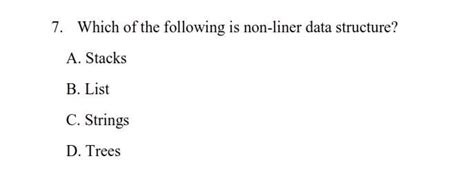 7. Which of the following is non-liner data structure?

A. Stacks

B. List

C. Strings

D. Trees